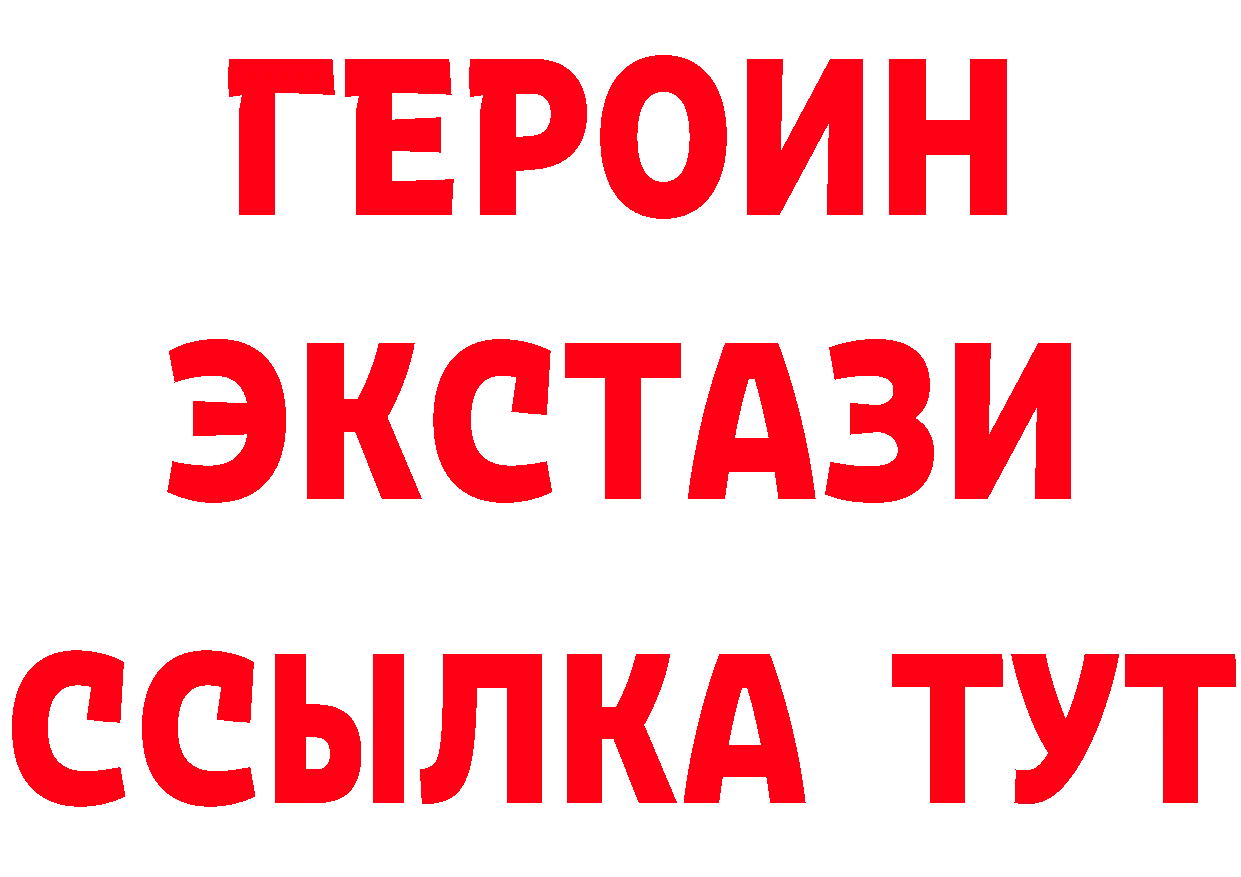 ГЕРОИН
ЭКСТАЗИ
ССЫЛКА ТУТ